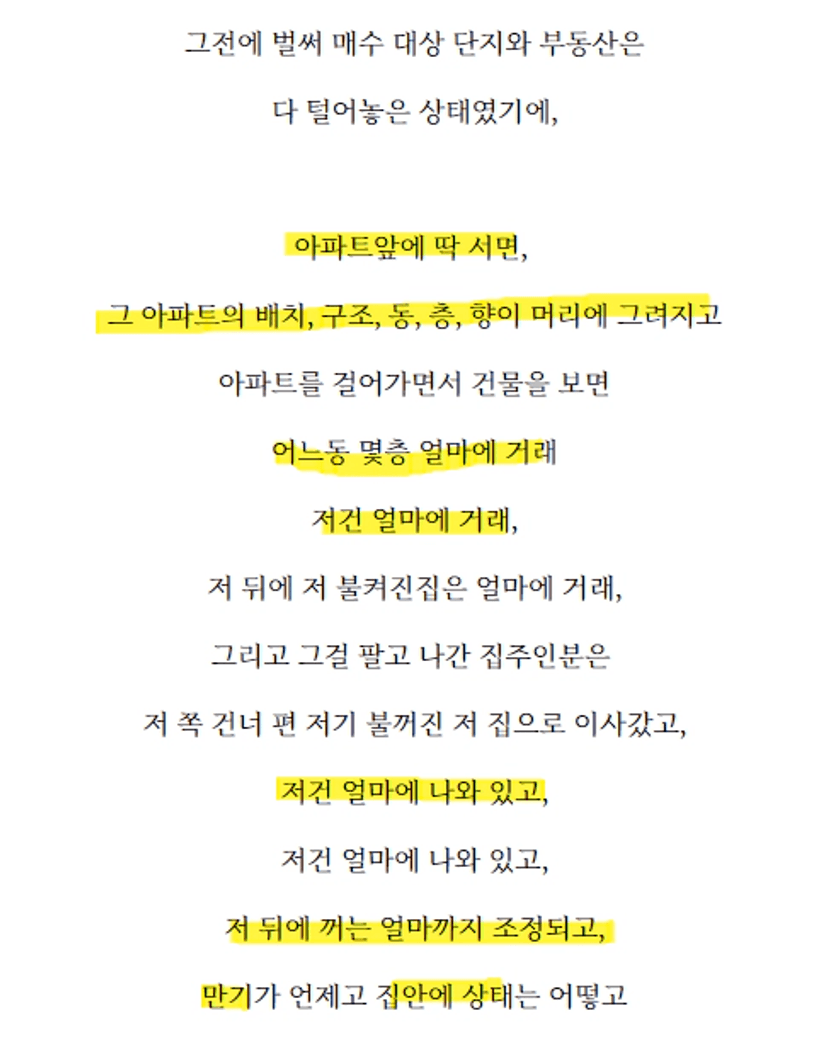 그전에 벌써 매수 대상 단지와 부동산은

다 털어놓은 상태였기에,

아파트앞에 딱 서면,

그 아파트의 배치, 구조, 동, 층, 향이 머리에 그려지고

아파트를 걸어가면서 건물을 보면

어느동 몇층 얼마에 거래

저건 얼마에 거래,

저 뒤에 저 불켜진집은 얼마에 거래,

그리고 그걸 팔고 나간 집주인분은

저 쪽 건너 편 저기 불꺼진 저 집으로 이사갔고,

저건 얼마에 나와 있고,

저건 얼마에 나와 있고,

저 뒤에 꺼는 얼마까지 조정되고,

만기가 언제고 집안에 상태는 어떻고